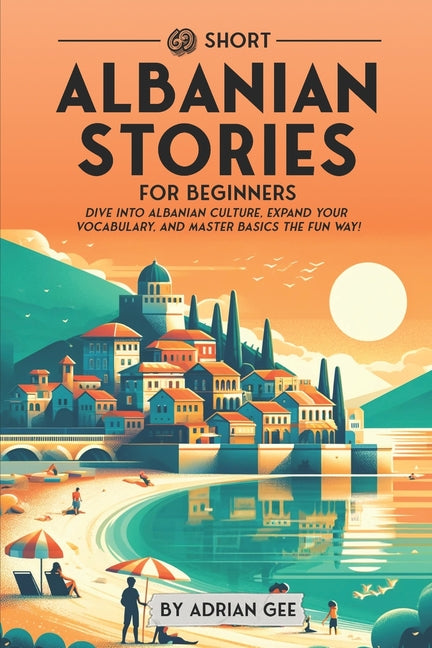 69 SHORT

ALBANIAN STORIES

FOR BEGINNERS

DIVE INTO ALBANIAN CULTURE, EXPAND YOUR VOCABULARY, AND MASTER BASICS THE FUN WAY!

BY ADRIAN GEE